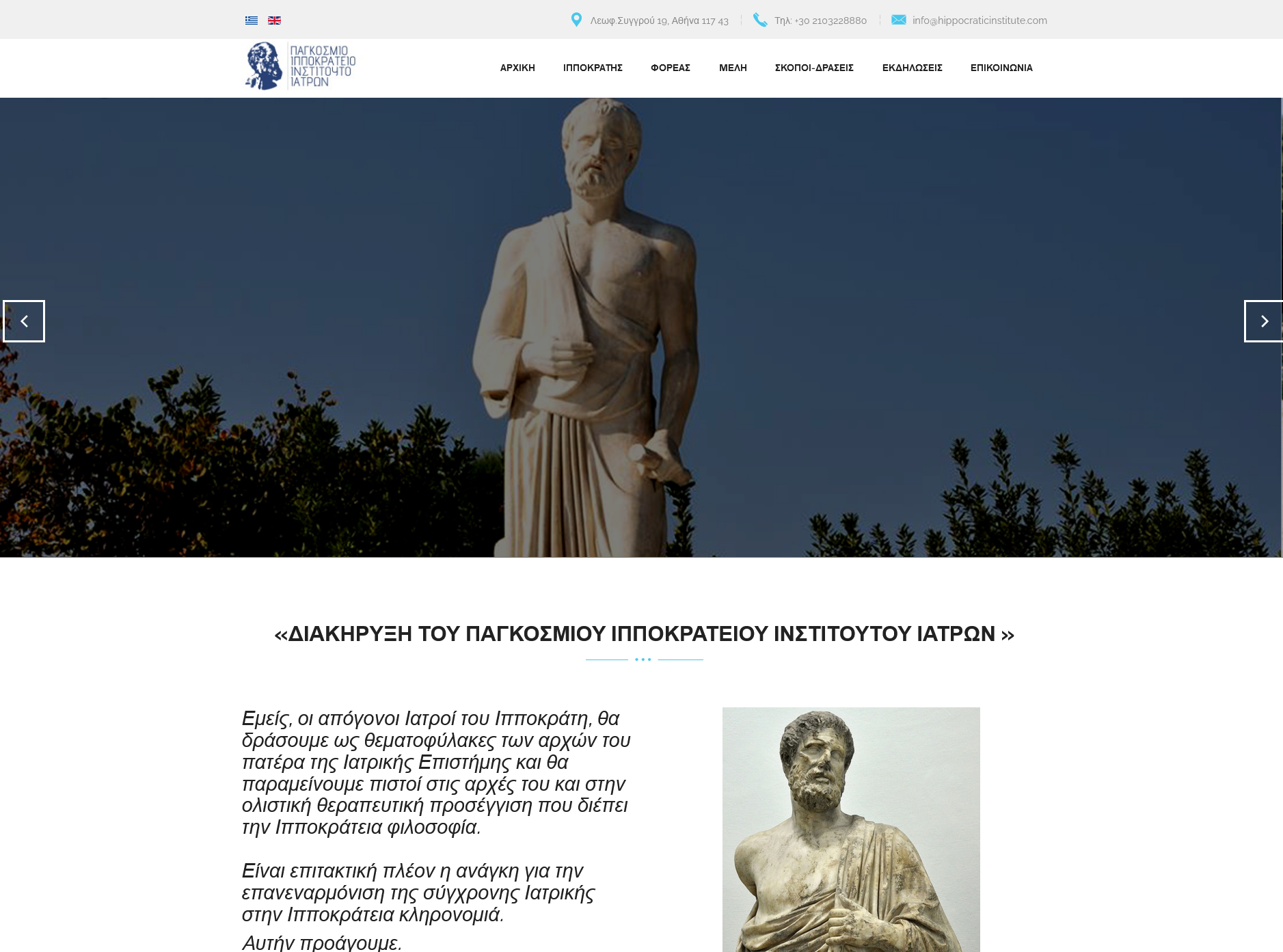 Λεωφ.Συγγρού 19, Αθήνα 117 43
Τηλ: +30 2103228880
info@hippocraticinstitute.com

ΠΑΓΚΟΣΜΙΟ ΙΠΠΟΚΡΑΤΕΙΟ ΙΝΣΤΙΤΟΥΤΟ ΙΑΤΡΩΝ

ΑΡΧΙΚΗ ΙΠΠΟΚΡΑΤΗΣ ΦΟΡΕΑΣ ΜΕΛΗ ΣΚΟΠΟΙ-ΔΡΑΣΕΙΣ ΕΚΔΗΛΩΣΕΙΣ ΕΠΙΚΟΙΝΩΝΙΑ

«ΔΙΑΚΗΡΥΞΗ ΤΟΥ ΠΑΓΚΟΣΜΙΟΥ ΙΠΠΟΚΡΑΤΕΙΟΥ ΙΝΣΤΙΤΟΥΤΟΥ ΙΑΤΡΩΝ »

Εμείς, οι απόγονοι Ιατροί του Ιπποκράτη, θα δράσουμε ως θεματοφύλακες των αρχών του πατέρα της Ιατρικής Επιστήμης και θα παραμείνουμε πιστοί στις αρχές του και στην ολιστική θεραπευτική προσέγγιση που διέπει την Ιπποκράτεια φιλοσοφία.

Είναι επιτακτική πλέον η ανάγκη για την επανεναρμόνιση της σύγχρονης Ιατρικής στην Ιπποκράτεια κληρονομιά.
Αυτήν προάγουμε.